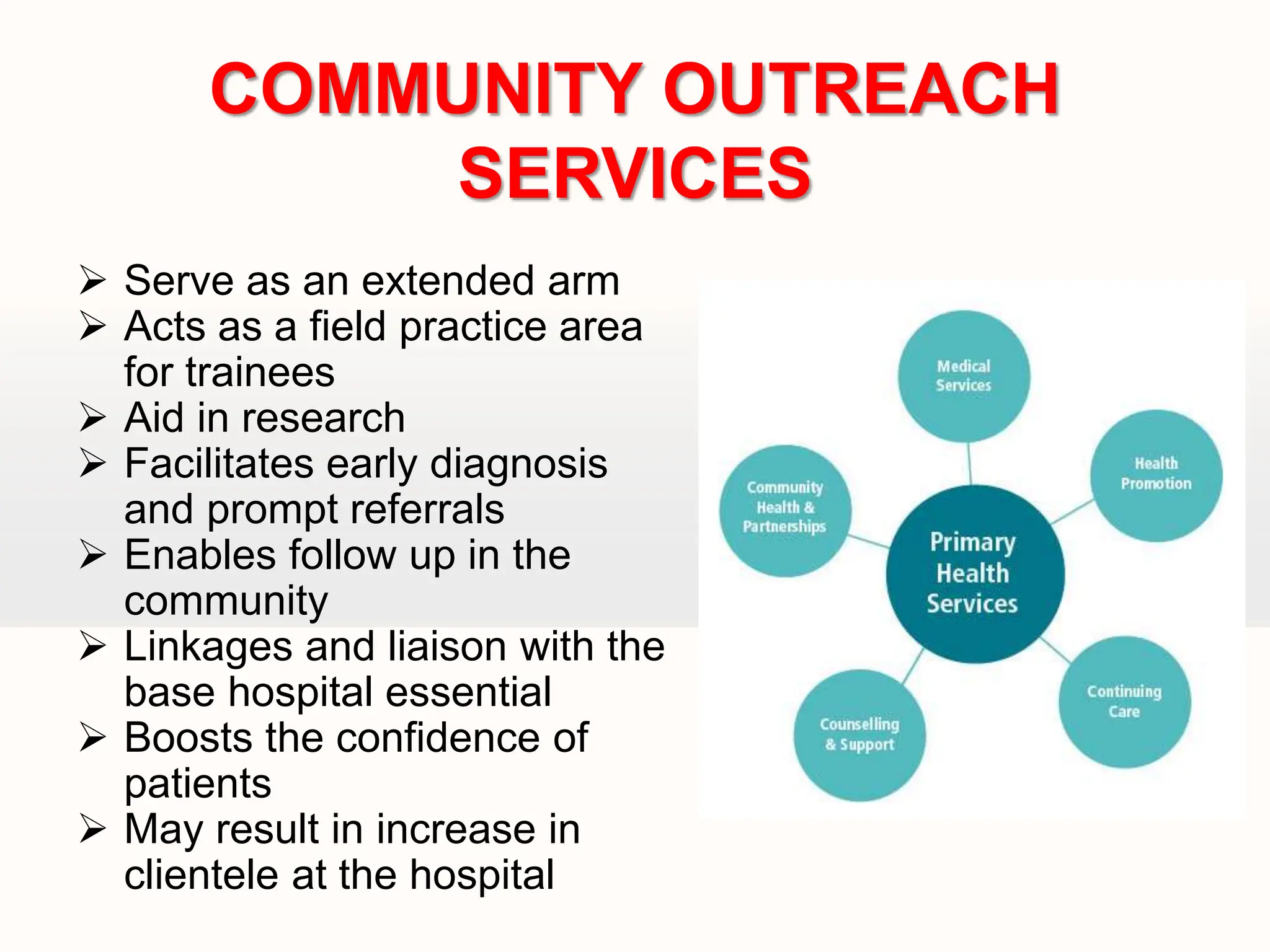 COMMUNITY OUTREACH SERVICES

➢ Serve as an extended arm
➢ Acts as a field practice area for trainees
➢ Aid in research
➢ Facilitates early diagnosis and prompt referrals
➢ Enables follow up in the community
➢ Linkages and liaison with the base hospital essential
➢ Boosts the confidence of patients
➢ May result in increase in clientele at the hospital

Medical Services

Health Promotion

Community Health & Partnerships

Primary Health Services

Continuing Care

Counselling & Support